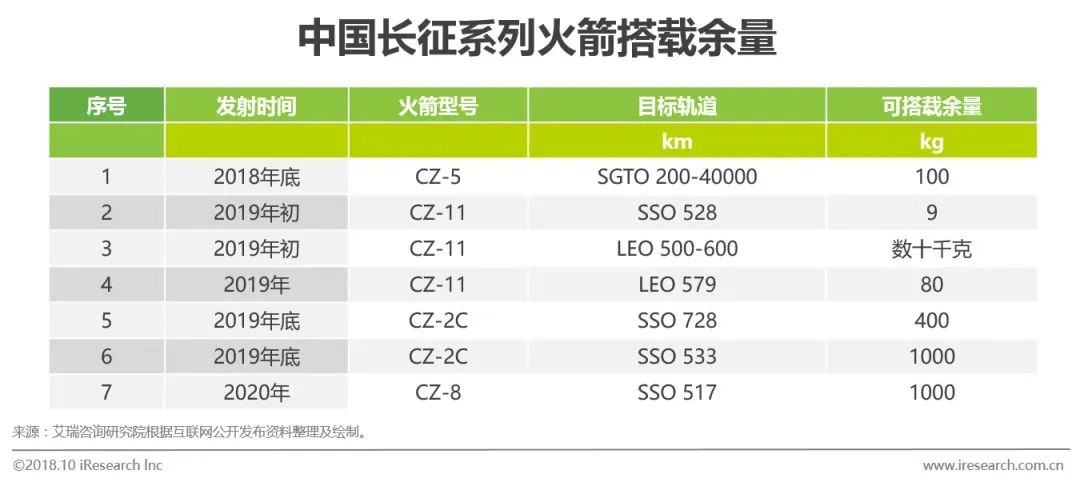 中国长征系列火箭搭载余量

| 序号 | 发射时间 | 火箭型号 | 目标轨道 | 可搭载余量 |
|---|---|---|---|---|
| | | | km | kg |
| 1 | 2018年底 | CZ-5 | SGTO 200-40000 | 100 |
| 2 | 2019年初 | CZ-11 | SSO 528 | 9 |
| 3 | 2019年初 | CZ-11 | LEO 500-600 | 数十千克 |
| 4 | 2019年 | CZ-11 | LEO 579 | 80 |
| 5 | 2019年底 | CZ-2C | SSO 728 | 400 |
| 6 | 2019年底 | CZ-2C | SSO 533 | 1000 |
| 7 | 2020年 | CZ-8 | SSO 517 | 1000 |

来源：艾瑞咨询研究院根据互联网公开发布资料整理及绘制。

©2018.10 iResearch Inc

www.iresearch.com.cn